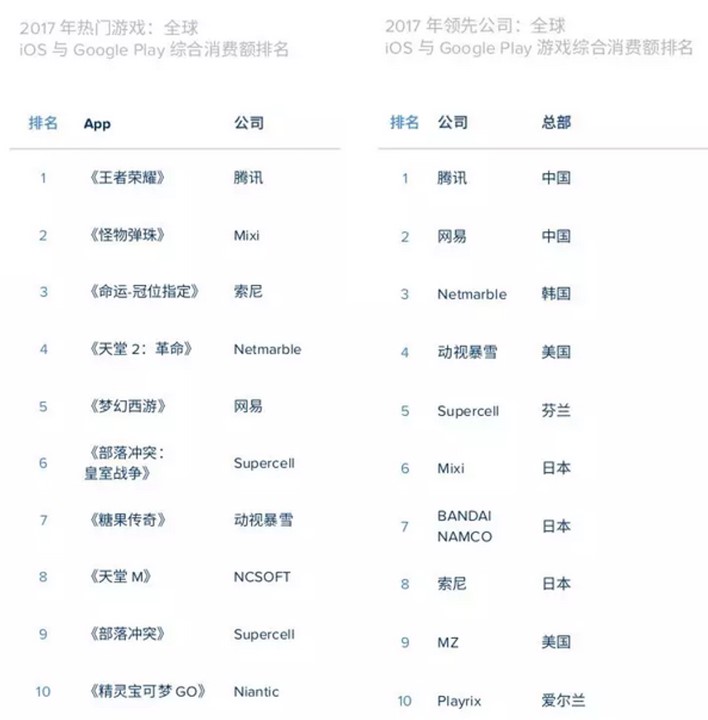 2017 年热门游戏：全球
iOS 与 Google Play 综合消费额排名

| 排名 | App | 公司 |
|---|---|---|
| 1 | 《王者荣耀》 | 腾讯 |
| 2 | 《怪物弹珠》 | Mixi |
| 3 | 《命运-冠位指定》 | 索尼 |
| 4 | 《天堂 2：革命》 | Netmarble |
| 5 | 《梦幻西游》 | 网易 |
| 6 | 《部落冲突：皇室战争》 | Supercell |
| 7 | 《糖果传奇》 | 动视暴雪 |
| 8 | 《天堂 M》 | NCSOFT |
| 9 | 《部落冲突》 | Supercell |
| 10 | 《精灵宝可梦 GO》 | Niantic |

2017 年领先公司：全球
iOS 与 Google Play 游戏综合消费额排名

| 排名 | 公司 | 总部 |
|---|---|---|
| 1 | 腾讯 | 中国 |
| 2 | 网易 | 中国 |
| 3 | Netmarble | 韩国 |
| 4 | 动视暴雪 | 美国 |
| 5 | Supercell | 芬兰 |
| 6 | Mixi | 日本 |
| 7 | BANDAI NAMCO | 日本 |
| 8 | 索尼 | 日本 |
| 9 | MZ | 美国 |
| 10 | Playrix | 爱尔兰 |